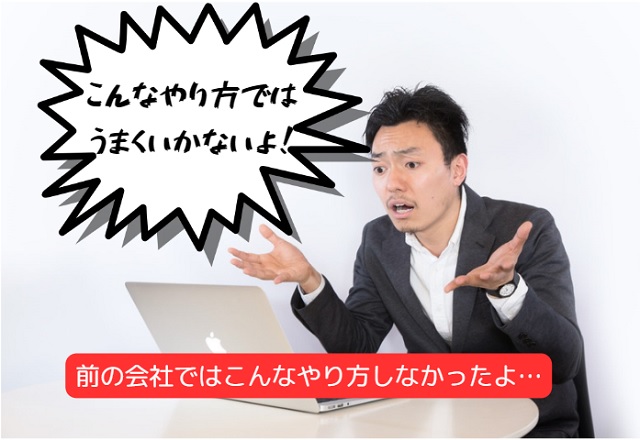 こんなやり方では
うまくいかないよ!

前の会社ではこんなやり方しなかったよ…